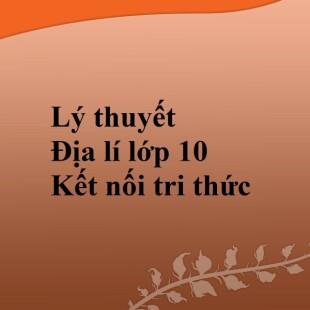 Lý thuyết
Địa lí lớp 10
Kết nối tri thức